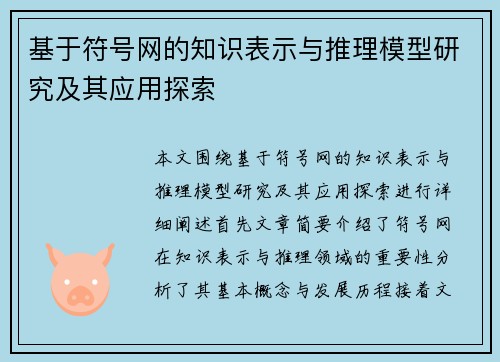 基于符号网的知识表示与推理模型研究及其应用探索

本文围绕基于符号网的知识表示与推理模型研究及其应用探索进行详细阐述首先文章简要介绍了符号网在知识表示与推理领域的重要性分析了其基本概念与发展历程接着文